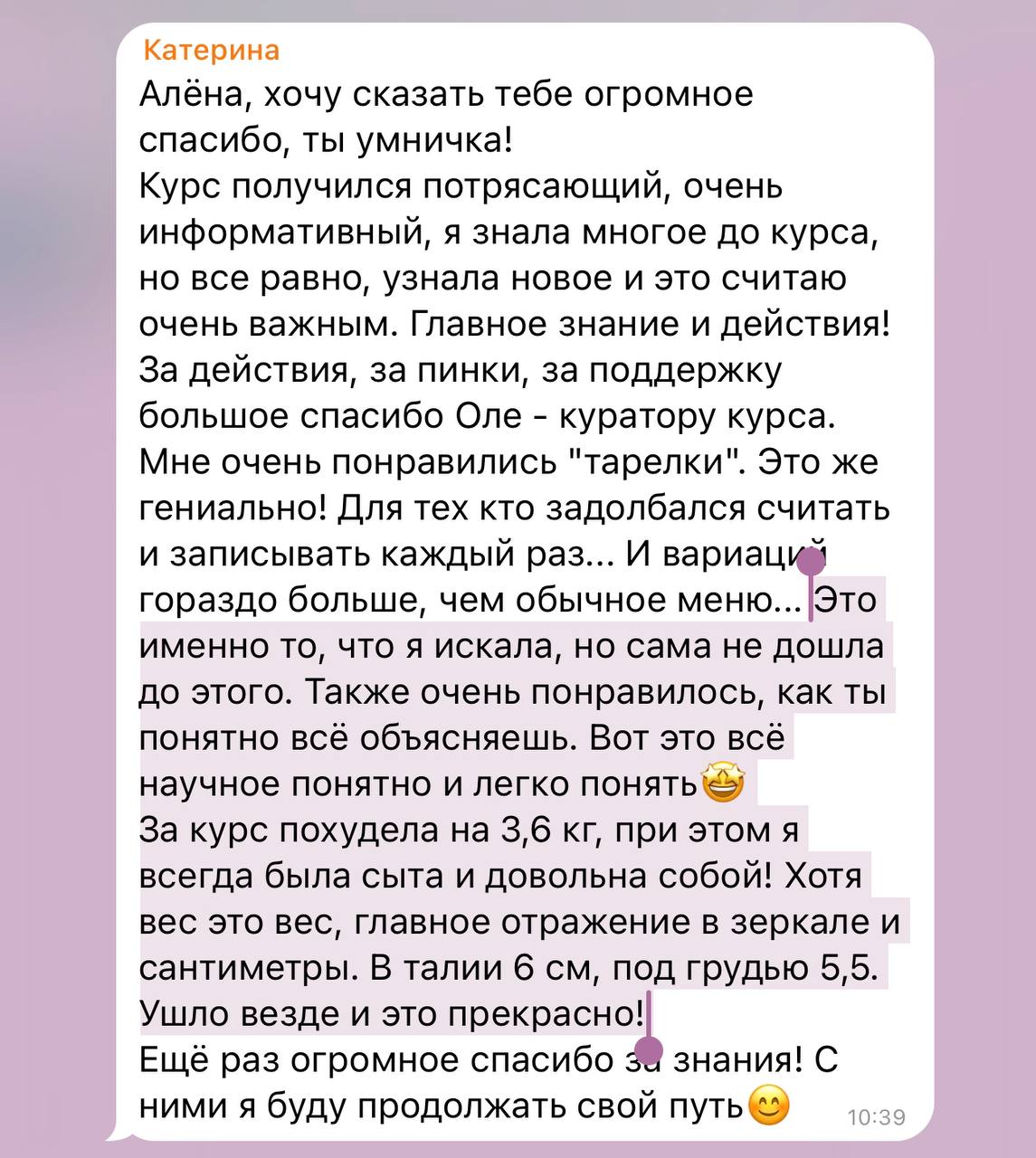 Катерина
Алёна, хочу сказать тебе огромное спасибо, ты умничка!
Курс получился потрясающий, очень информативный, я знала многое до курса, но все равно, узнала новое и это считаю очень важным. Главное знание и действия! За действия, за пинки, за поддержку большое спасибо Оле - куратору курса.
Мне очень понравились "тарелки". Это же гениально! Для тех кто задолбался считать и записывать каждый раз... И вариаций гораздо больше, чем обычное меню... Это именно то, что я искала, но сама не дошла до этого. Также очень понравилось, как ты понятно всё объясняешь. Вот это всё научное понятно и легко понять🤩
За курс похудела на 3,6 кг, при этом я всегда была сыта и довольна собой! Хотя вес это вес, главное отражение в зеркале и сантиметры. В талии 6 см, под грудью 5,5. Ушло везде и это прекрасно!
Ещё раз огромное спасибо за знания! С ними я буду продолжать свой путь😊 10:39